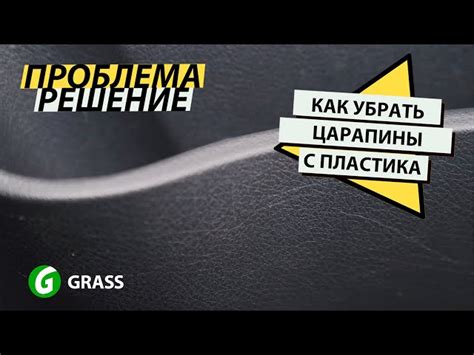 ПРОБЛЕМА
РЕШЕНИЕ

КАК УБРАТЬ
ЦАРАПИНЫ
С ПЛАСТИКА

G GRASS